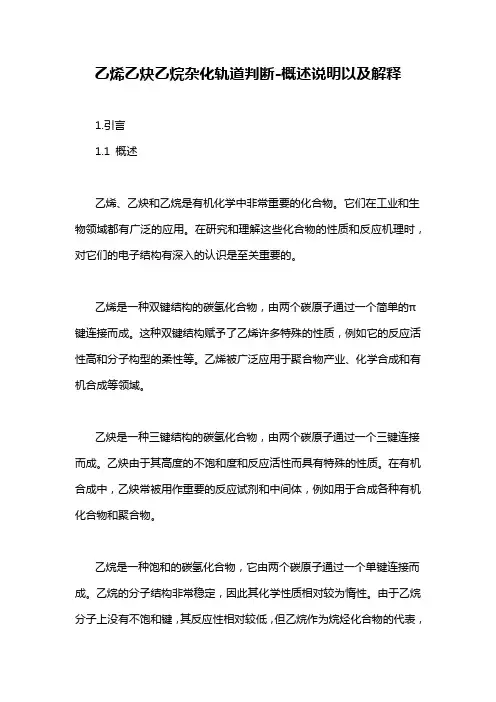 乙烯乙炔乙烷杂化轨道判断-概述说明以及解释

1.引言

1.1 概述

乙烯、乙炔和乙烷是有机化学中非常重要的化合物。它们在工业和生物领域都有广泛的应用。在研究和理解这些化合物的性质和反应机理时，对它们的电子结构有深入的认识是至关重要的。

乙烯是一种双键结构的碳氢化合物，由两个碳原子通过一个简单的π键连接而成。这种双键结构赋予了乙烯许多特殊的性质，例如它的反应活性高和分子构型的柔性等。乙烯被广泛应用于聚合物产业、化学合成和有机合成等领域。

乙炔是一种三键结构的碳氢化合物，由两个碳原子通过一个三键连接而成。乙炔由于其高度的不饱和度和反应活性而具有特殊的性质。在有机合成中，乙炔常被用作重要的反应试剂和中间体，例如用于合成各种有机化合物和聚合物。

乙烷是一种饱和的碳氢化合物，它由两个碳原子通过一个单键连接而成。乙烷的分子结构非常稳定，因此其化学性质相对较为惰性。由于乙烷分子上没有不饱和键，其反应性相对较低，但乙烷作为烷烃化合物的代表，